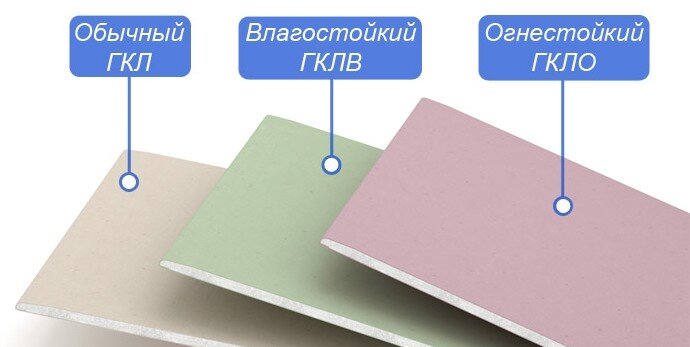 Обычный ГКЛ

Влагостойкий ГКЛВ

Огнестойкий ГКЛО